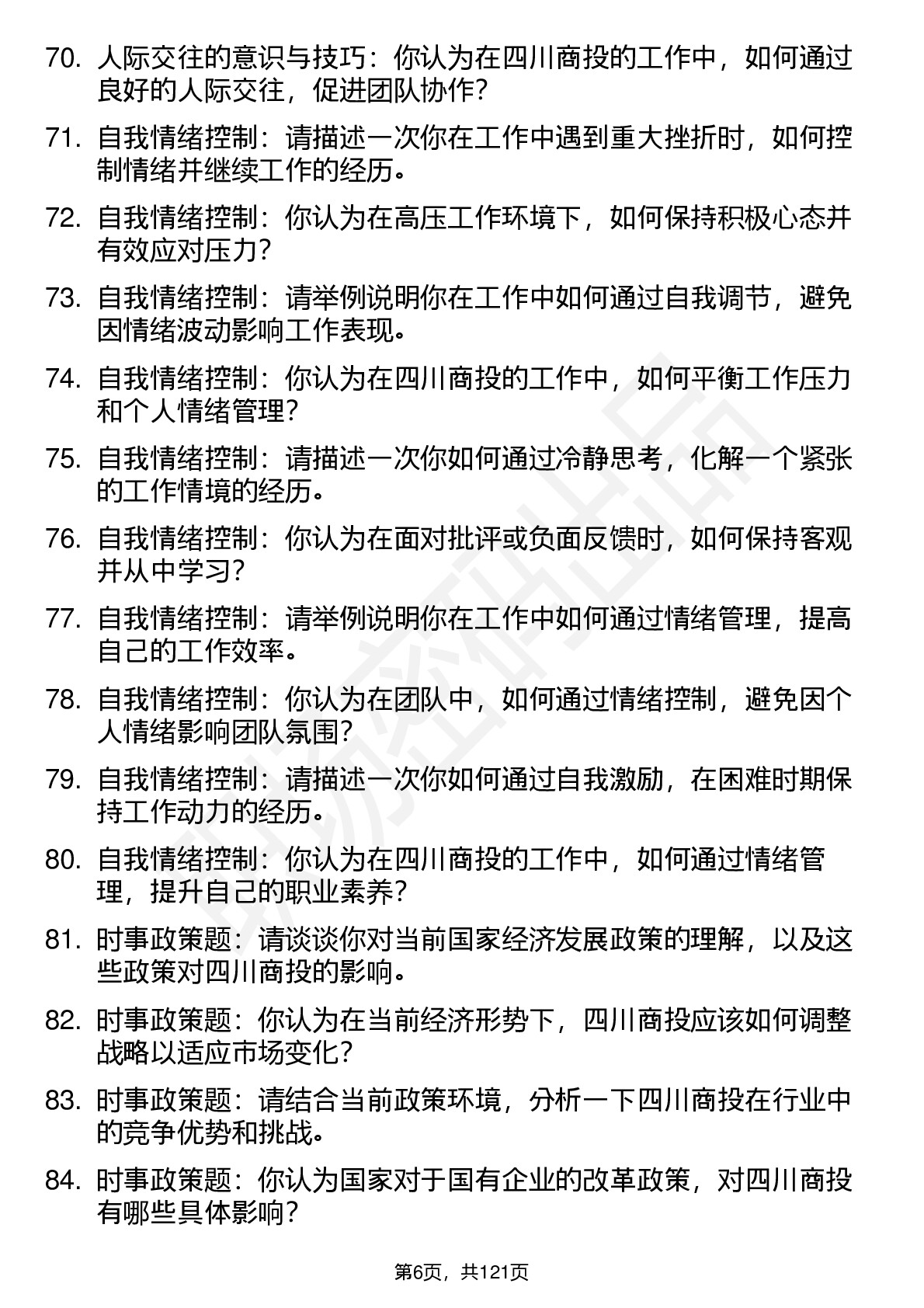 70. 人际交往的意识与技巧：你认为在四川商投的工作中，如何通过良好的人际交往，促进团队协作？

71. 自我情绪控制：请描述一次你在工作中遇到重大挫折时，如何控制情绪并继续工作的经历。

72. 自我情绪控制：你认为在高压工作环境下，如何保持积极心态并有效应对压力？

73. 自我情绪控制：请举例说明你在工作中如何通过自我调节，避免因情绪波动影响工作表现。

74. 自我情绪控制：你认为在四川商投的工作中，如何平衡工作压力和个人情绪管理？

75. 自我情绪控制：请描述一次你如何通过冷静思考，化解一个紧张的工作情境的经历。

76. 自我情绪控制：你认为在面对批评或负面反馈时，如何保持客观并从中学习？

77. 自我情绪控制：请举例说明你在工作中如何通过情绪管理，提高自己的工作效率。

78. 自我情绪控制：你认为在团队中，如何通过情绪控制，避免因个人情绪影响团队氛围？

79. 自我情绪控制：请描述一次你如何通过自我激励，在困难时期保持工作动力的经历。

80. 自我情绪控制：你认为在四川商投的工作中，如何通过情绪管理，提升自己的职业素养？

81. 时事政策题：请谈谈你对当前国家经济发展政策的理解，以及这些政策对四川商投的影响。

82. 时事政策题：你认为在当前经济形势下，四川商投应该如何调整战略以适应市场变化？

83. 时事政策题：请结合当前政策环境，分析一下四川商投在行业中的竞争优势和挑战。

84. 时事政策题：你认为国家对于国有企业的改革政策，对四川商投有哪些具体影响？

第6页，共121页